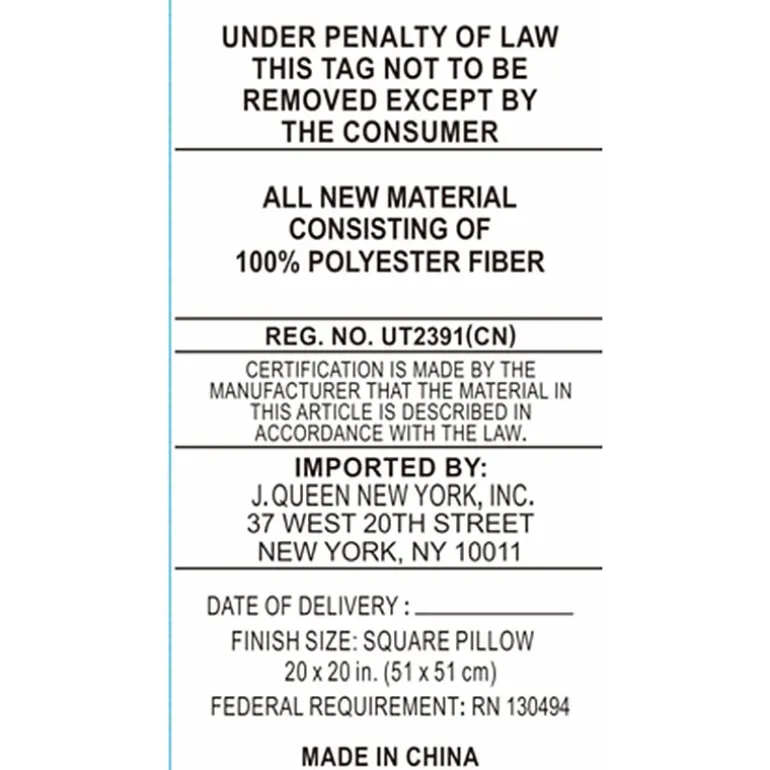 UNDER PENALTY OF LAW
THIS TAG NOT TO BE
REMOVED EXCEPT BY
THE CONSUMER

ALL NEW MATERIAL
CONSISTING OF
100% POLYESTER FIBER

REG. NO. UT2391(CN)

CERTIFICATION IS MADE BY THE MANUFACTURER THAT THE MATERIAL IN THIS ARTICLE IS DESCRIBED IN ACCORDANCE WITH THE LAW.

IMPORTED BY:
J. QUEEN NEW YORK, INC.
37 WEST 20TH STREET
NEW YORK, NY 10011

DATE OF DELIVERY : ____________

FINISH SIZE: SQUARE PILLOW
20 x 20 in. (51 x 51 cm)

FEDERAL REQUIREMENT: RN 130494

MADE IN CHINA